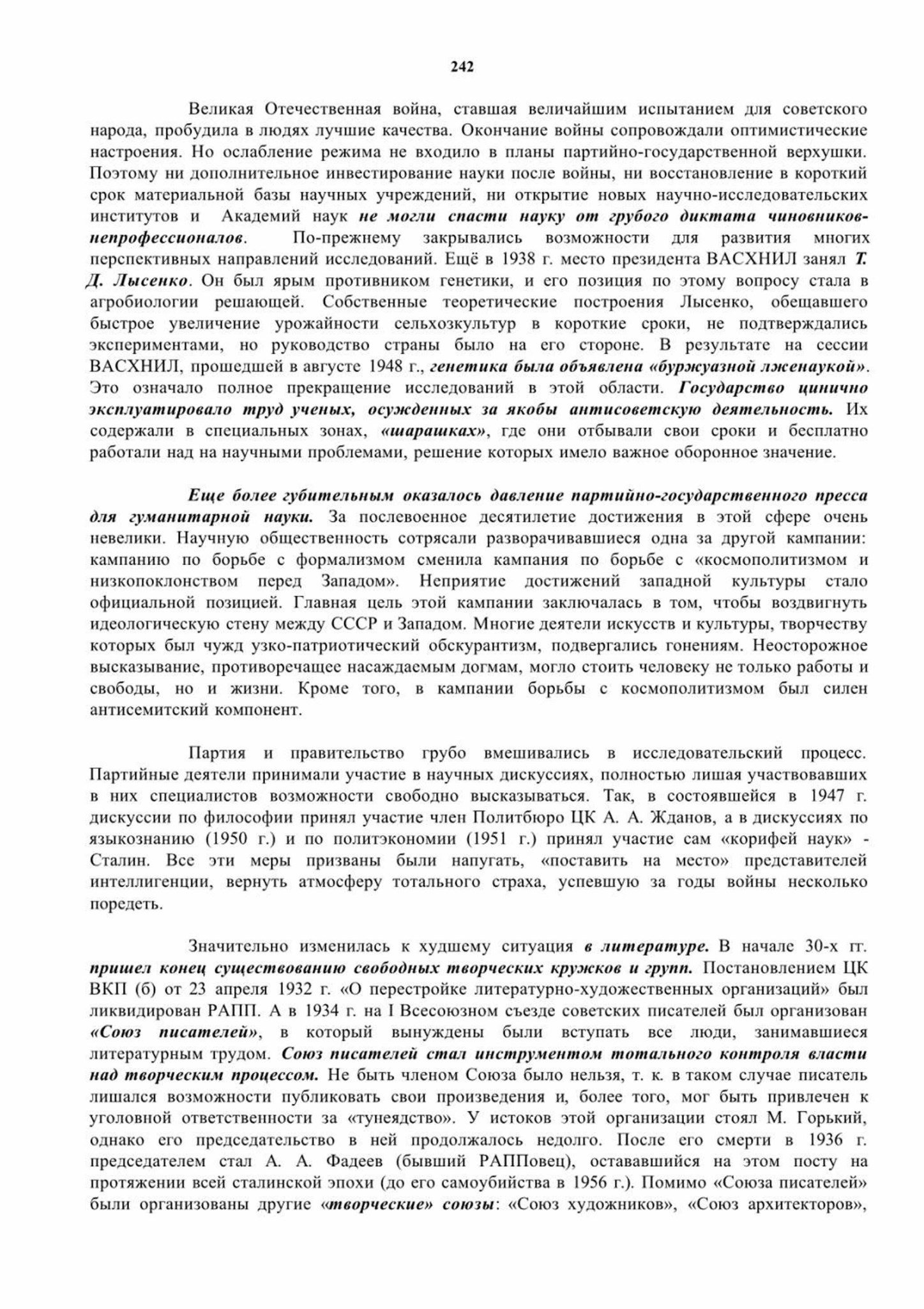 242

Великая Отечественная война, ставшая величайшим испытанием для советского народа, пробудила в людях лучшие качества. Окончание войны сопровождали оптимистические настроения. Но ослабление режима не входило в планы партийно-государственной верхушки. Поэтому ни дополнительное инвестирование науки после войны, ни восстановление в короткий срок материальной базы научных учреждений, ни открытие новых научно-исследовательских институтов и Академий наук не могли спасти науку от грубого диктата чиновников-непрофессионалов. По-прежнему закрывались возможности для развития многих перспективных направлений исследований. Ещё в 1938 г. место президента ВАСХНИЛ занял Т. Д. Лысенко. Он был ярым противником генетики, и его позиция по этому вопросу стала в агробиологии решающей. Собственные теоретические построения Лысенко, обещавшего быстрое увеличение урожайности сельхозкультур в короткие сроки, не подтверждались экспериментами, но руководство страны было на его стороне. В результате на сессии ВАСХНИЛ, прошедшей в августе 1948 г., генетика была объявлена «буржуазной лженаукой». Это означало полное прекращение исследований в этой области. Государство цинично эксплуатировало труд ученых, осужденных за якобы антисоветскую деятельность. Их содержали в специальных зонах, «шарашках», где они отбывали свои сроки и бесплатно работали над на научными проблемами, решение которых имело важное оборонное значение.

Еще более губительным оказалось давление партийно-государственного пресса для гуманитарной науки. За послевоенное десятилетие достижения в этой сфере очень невелики. Научную общественность сотрясали разворачивавшиеся одна за другой кампании: кампанию по борьбе с формализмом сменила кампания по борьбе с «космополитизмом и низкопоклонством перед Западом». Неприятие достижений западной культуры стало официальной позицией. Главная цель этой кампании заключалась в том, чтобы воздвигнуть идеологическую стену между СССР и Западом. Многие деятели искусств и культуры, творчеству которых был чужд узко-патриотический обскурантизм, подвергались гонениям. Неосторожное высказывание, противоречащее насаждаемым догмам, могло стоить человеку не только работы и свободы, но и жизни. Кроме того, в кампании борьбы с космополитизмом был силен антисемитский компонент.

Партия и правительство грубо вмешивались в исследовательский процесс. Партийные деятели принимали участие в научных дискуссиях, полностью лишая участвовавших в них специалистов возможности свободно высказываться. Так, в состоявшейся в 1947 г. дискуссии по философии принял участие член Политбюро ЦК А. А. Жданов, а в дискуссиях по языкознанию (1950 г.) и по политэкономии (1951 г.) принял участие сам «корифей наук» - Сталин. Все эти меры призваны были напугать, «поставить на место» представителей интеллигенции, вернуть атмосферу тотального страха, успевшую за годы войны несколько поредеть.

Значительно изменилась к худшему ситуация в литературе. В начале 30-х гг. пришел конец существованию свободных творческих кружков и групп. Постановлением ЦК ВКП (б) от 23 апреля 1932 г. «О перестройке литературно-художественных организаций» был ликвидирован РАПП. А в 1934 г. на I Всесоюзном съезде советских писателей был организован «Союз писателей», в который вынуждены были вступать все люди, занимавшиеся литературным трудом. Союз писателей стал инструментом тотального контроля власти над творческим процессом. Не быть членом Союза было нельзя, т. к. в таком случае писатель лишался возможности публиковать свои произведения и, более того, мог быть привлечен к уголовной ответственности за «тунеядство». У истоков этой организации стоял М. Горький, однако его председательство в ней продолжалось недолго. После его смерти в 1936 г. председателем стал А. А. Фадеев (бывший РАППовец), остававшийся на этом посту на протяжении всей сталинской эпохи (до его самоубийства в 1956 г.). Помимо «Союза писателей» были организованы другие «творческие» союзы: «Союз художников», «Союз архитекторов»,